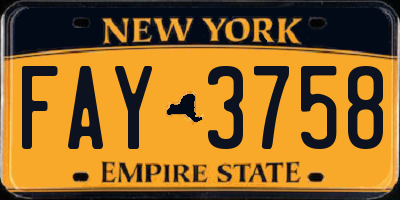 NEW YORK

FAY 3758

EMPIRE STATE